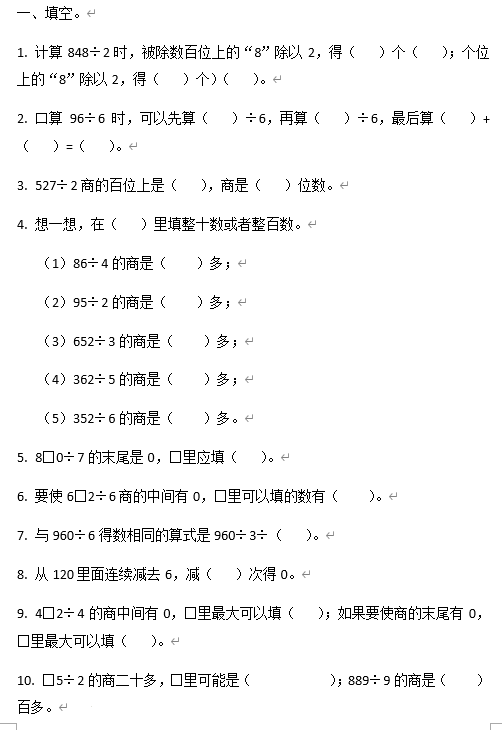 一、填空。

1. 计算 848÷2 时，被除数百位上的“8”除以 2，得（　）个（　）；个位上的“8”除以 2，得（　）个）（　）。

2. 口算 96÷6 时，可以先算（　）÷6，再算（　）÷6，最后算（　）+（　）=（　）。

3. 527÷2 商的百位上是（　），商是（　）位数。

4. 想一想，在（　）里填整十数或者整百数。

（1）86÷4 的商是（　）多；

（2）95÷2 的商是（　）多；

（3）652÷3 的商是（　）多；

（4）362÷5 的商是（　）多；

（5）352÷6 的商是（　）多。

5. 8□0÷7 的末尾是 0，□里应填（　）。

6. 要使 6□2÷6 商的中间有 0，□里可以填的数有（　）。

7. 与 960÷6 得数相同的算式是 960÷3÷（　）。

8. 从 120 里面连续减去 6，减（　）次得 0。

9. 4□2÷4 的商中间有 0，□里最大可以填（　）；如果要使商的末尾有 0，□里最大可以填（　）。

10. □5÷2 的商二十多，□里可能是（　）；889÷9 的商是（　）百多。